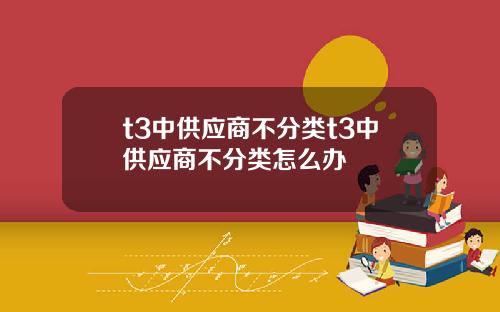 t3中供应商不分类t3中供应商不分类怎么办